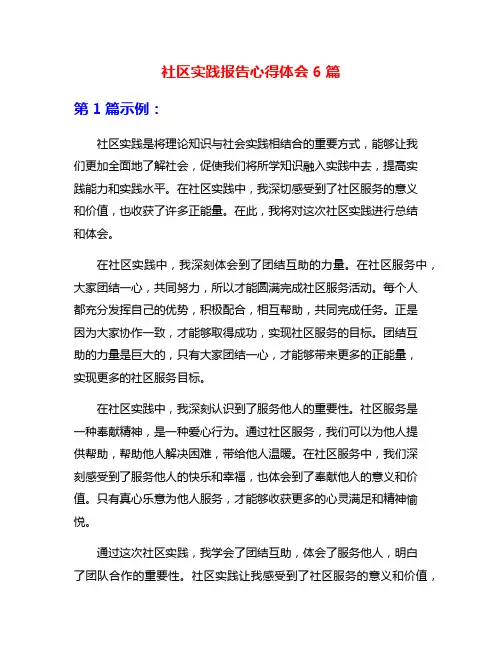 社区实践报告心得体会 6 篇

第 1 篇示例：

社区实践是将理论知识与社会实践相结合的重要方式，能够让我们更加全面地了解社会，促使我们将所学知识融入实践中去，提高实践能力和实践水平。在社区实践中，我深切感受到了社区服务的意义和价值，也收获了许多正能量。在此，我将对这次社区实践进行总结和体会。

在社区实践中，我深刻体会到了团结互助的力量。在社区服务中，大家团结一心，共同努力，所以才能圆满完成社区服务活动。每个人都充分发挥自己的优势，积极配合，相互帮助，共同完成任务。正是因为大家协作一致，才能够取得成功，实现社区服务的目标。团结互助的力量是巨大的，只有大家团结一心，才能够带来更多的正能量，实现更多的社区服务目标。

在社区实践中，我深刻认识到了服务他人的重要性。社区服务是一种奉献精神，是一种爱心行为。通过社区服务，我们可以为他人提供帮助，帮助他人解决困难，带给他人温暖。在社区服务中，我们深刻感受到了服务他人的快乐和幸福，也体会到了奉献他人的意义和价值。只有真心乐意为他人服务，才能够收获更多的心灵满足和精神愉悦。

通过这次社区实践，我学会了团结互助，体会了服务他人，明白了团队合作的重要性。社区实践让我感受到了社区服务的意义和价值，